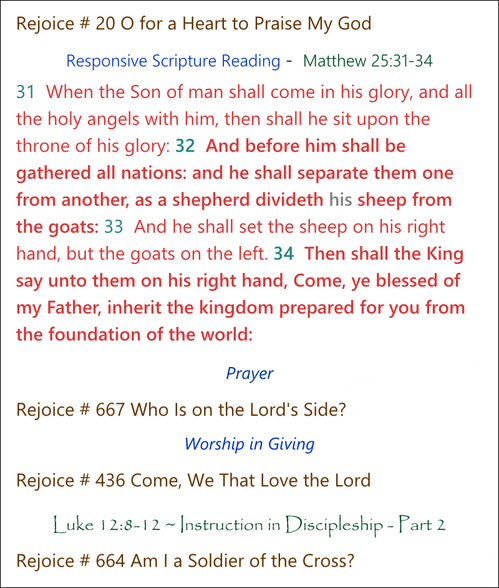 Rejoice # 20 O for a Heart to Praise My God

Responsive Scripture Reading - Matthew 25:31-34

31 When the Son of man shall come in his glory, and all the holy angels with him, then shall he sit upon the throne of his glory: 32 And before him shall be gathered all nations: and he shall separate them one from another, as a shepherd divideth his sheep from the goats: 33 And he shall set the sheep on his right hand, but the goats on the left. 34 Then shall the King say unto them on his right hand, Come, ye blessed of my Father, inherit the kingdom prepared for you from the foundation of the world:

Prayer

Rejoice # 667 Who Is on the Lord's Side?

Worship in Giving

Rejoice # 436 Come, We That Love the Lord

Luke 12:8-12 ~ Instruction in Discipleship - Part 2

Rejoice # 664 Am I a Soldier of the Cross?